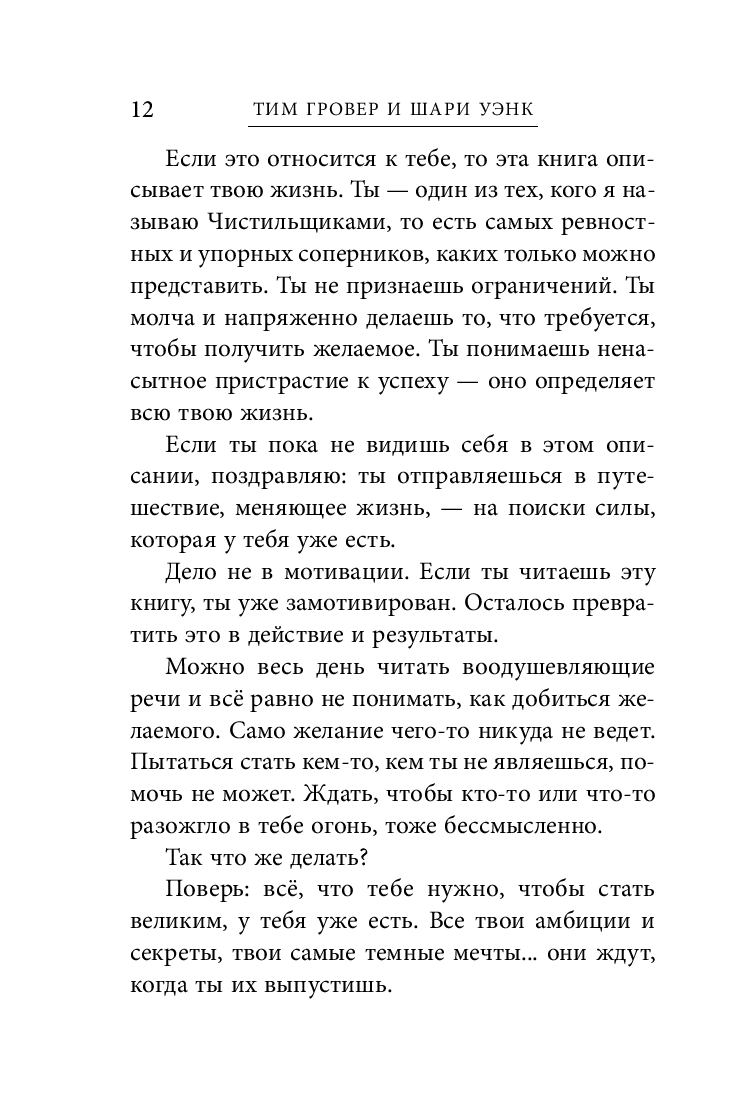 12 ТИМ ГРОВЕР И ШАРИ УЭНК

Если это относится к тебе, то эта книга описывает твою жизнь. Ты — один из тех, кого я называю Чистильщиками, то есть самых ревностных и упорных соперников, каких только можно представить. Ты не признаешь ограничений. Ты молча и напряженно делаешь то, что требуется, чтобы получить желаемое. Ты понимаешь ненасытное пристрастие к успеху — оно определяет всю твою жизнь.

Если ты пока не видишь себя в этом описании, поздравляю: ты отправляешься в путешествие, меняющее жизнь, — на поиски силы, которая у тебя уже есть.

Дело не в мотивации. Если ты читаешь эту книгу, ты уже замотивирован. Осталось превратить это в действие и результаты.

Можно весь день читать воодушевляющие речи и всё равно не понимать, как добиться желаемого. Само желание чего-то никуда не ведет. Пытаться стать кем-то, кем ты не являешься, помочь не может. Ждать, чтобы кто-то или что-то разожгло в тебе огонь, тоже бессмысленно.

Так что же делать?

Поверь: всё, что тебе нужно, чтобы стать великим, у тебя уже есть. Все твои амбиции и секреты, твои самые темные мечты... они ждут, когда ты их выпустишь.